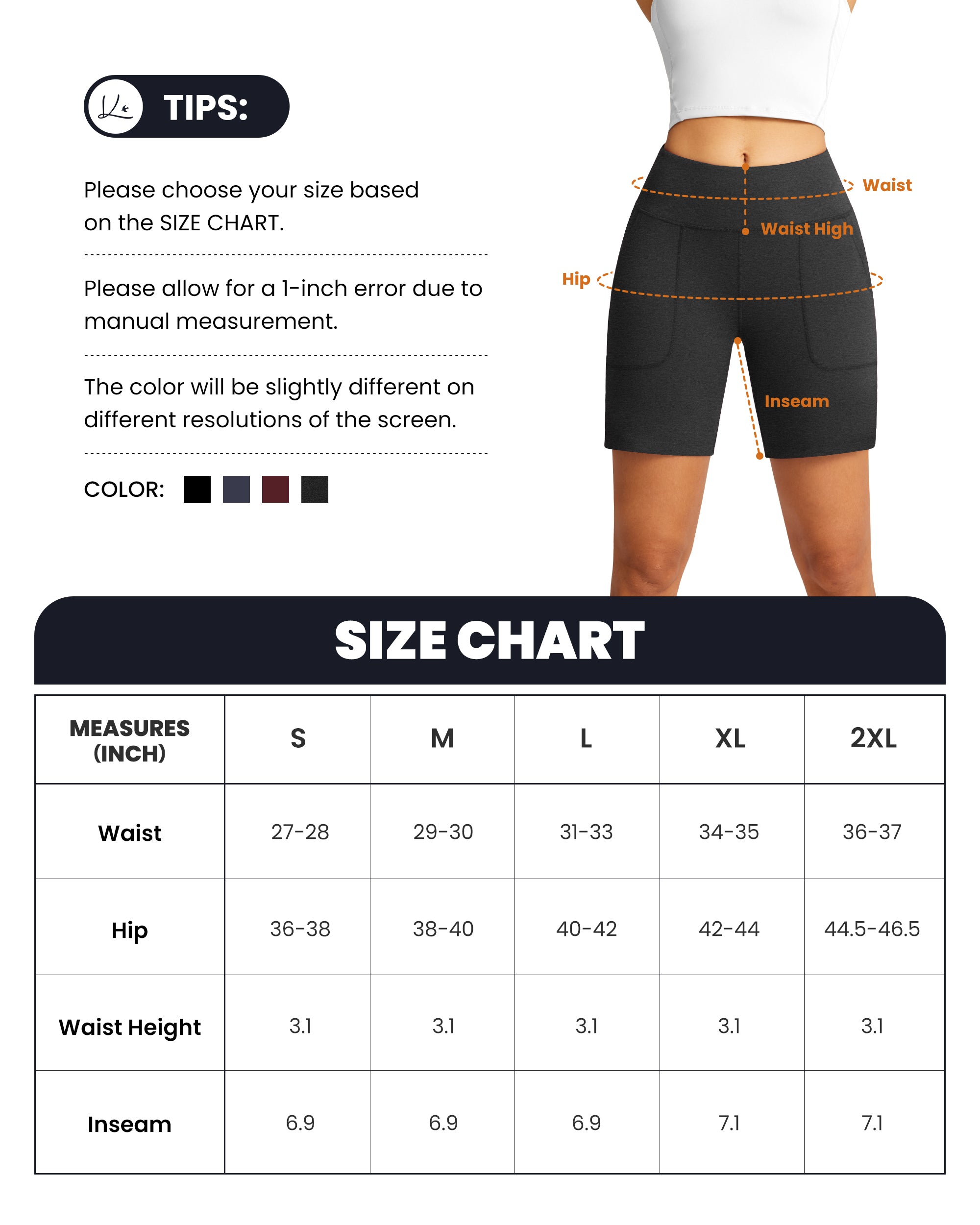 TIPS:

Please choose your size based on the SIZE CHART.

Please allow for a 1-inch error due to manual measurement.

The color will be slightly different on different resolutions of the screen.

COLOR:

Waist

Waist High

Hip

Inseam

SIZE CHART

| MEASURES (INCH) | S | M | L | XL | 2XL |
|---|---|---|---|---|---|
| Waist | 27-28 | 29-30 | 31-33 | 34-35 | 36-37 |
| Hip | 36-38 | 38-40 | 40-42 | 42-44 | 44.5-46.5 |
| Waist Height | 3.1 | 3.1 | 3.1 | 3.1 | 3.1 |
| Inseam | 6.9 | 6.9 | 6.9 | 7.1 | 7.1 |